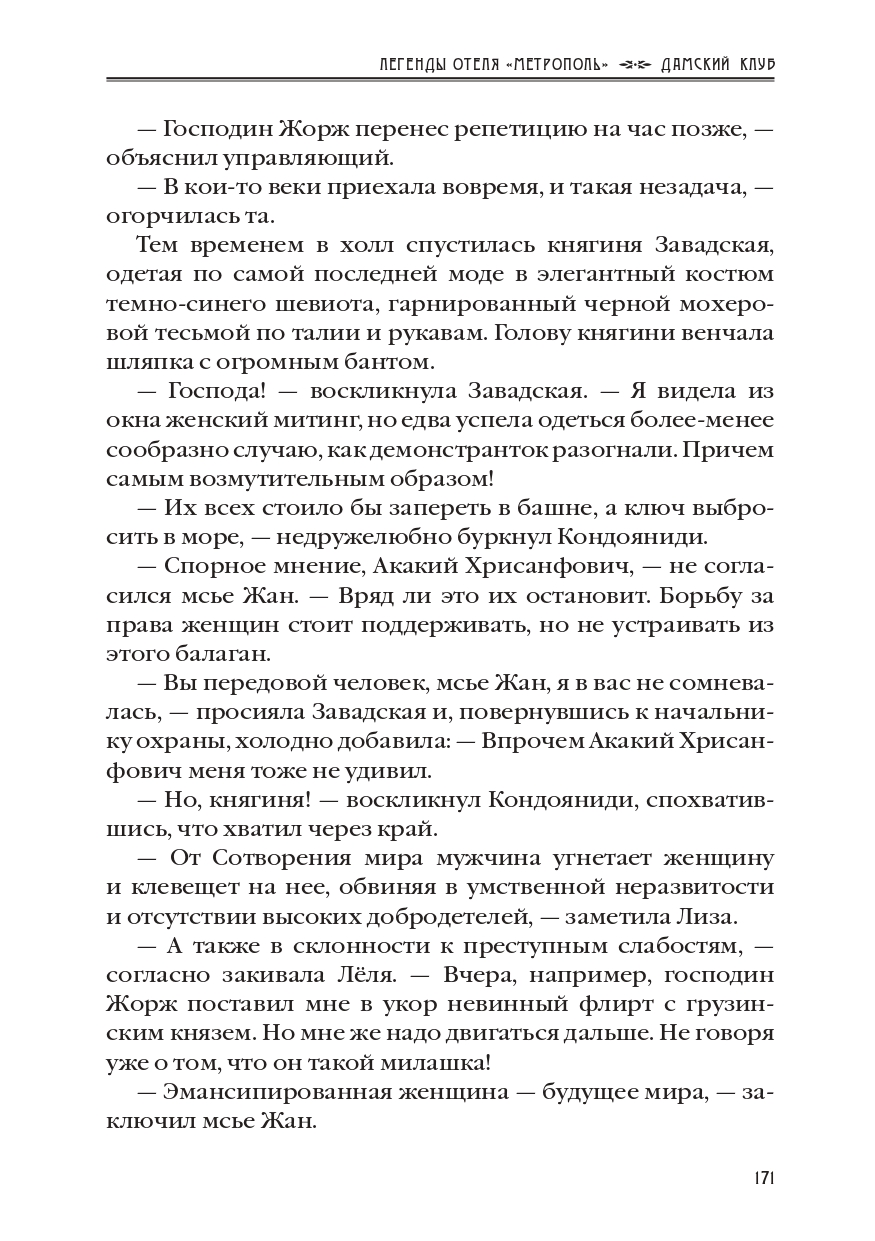 ЛЕГЕНДЫ ОТЕЛЯ «МЕТРОПОЛЬ» ДАМСКИЙ КЛУБ

— Господин Жорж перенес репетицию на час позже, — объяснил управляющий.

— В кои-то веки приехала вовремя, и такая незадача, — огорчилась та.

Тем временем в холл спустилась княгиня Завадская, одетая по самой последней моде в элегантный костюм темно-синего шевиота, гарнированный черной мохеровой тесьмой по талии и рукавам. Голову княгини венчала шляпка с огромным бантом.

— Господа! — воскликнула Завадская. — Я видела из окна женский митинг, но едва успела одеться более-менее сообразно случаю, как демонстранток разогнали. Причем самым возмутительным образом!

— Их всех стоило бы запереть в башне, а ключ выбросить в море, — недружелюбно буркнул Кондояниди.

— Спорное мнение, Акакий Хрисанфович, — не согласился мсье Жан. — Вряд ли это их остановит. Борьбу за права женщин стоит поддерживать, но не устраивать из этого балаган.

— Вы передовой человек, мсье Жан, я в вас не сомневалась, — просияла Завадская и, повернувшись к начальнику охраны, холодно добавила: — Впрочем Акакий Хрисанфович меня тоже не удивил.

— Но, княгиня! — воскликнул Кондояниди, спохватившись, что хватил через край.

— От Сотворения мира мужчина угнетает женщину и клевещет на нее, обвиняя в умственной неразвитости и отсутствии высоких добродетелей, — заметила Лиза.

— А также в склонности к преступным слабостям, — согласно закивала Лёля. — Вчера, например, господин Жорж поставил мне в укор невинный флирт с грузинским князем. Но мне же надо двигаться дальше. Не говоря уже о том, что он такой милашка!

— Эмансипированная женщина — будущее мира, — заключил мсье Жан.

171